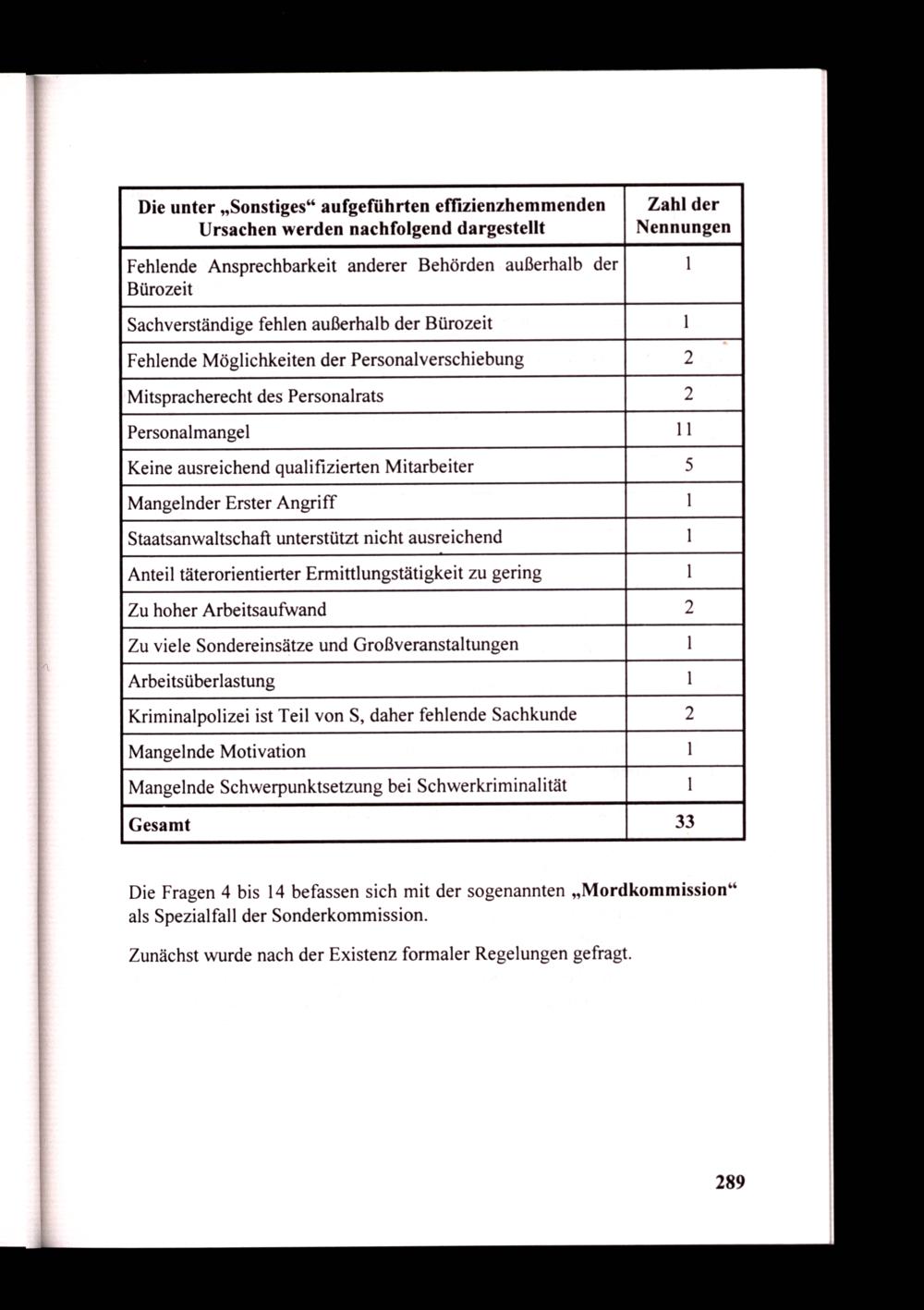 | Die unter „Sonstiges“ aufgeführten effizienzhemmenden Ursachen werden nachfolgend dargestellt | Zahl der Nennungen |
|---|---|
| Fehlende Ansprechbarkeit anderer Behörden außerhalb der Bürozeit | 1 |
| Sachverständige fehlen außerhalb der Bürozeit | 1 |
| Fehlende Möglichkeiten der Personalverschiebung | 2 |
| Mitspracherecht des Personalrats | 2 |
| Personalmangel | 11 |
| Keine ausreichend qualifizierten Mitarbeiter | 5 |
| Mangelnder Erster Angriff | 1 |
| Staatsanwaltschaft unterstützt nicht ausreichend | 1 |
| Anteil täterorientierter Ermittlungstätigkeit zu gering | 1 |
| Zu hoher Arbeitsaufwand | 2 |
| Zu viele Sondereinsätze und Großveranstaltungen | 1 |
| Arbeitsüberlastung | 1 |
| Kriminalpolizei ist Teil von S, daher fehlende Sachkunde | 2 |
| Mangelnde Motivation | 1 |
| Mangelnde Schwerpunktsetzung bei Schwerkriminalität | 1 |
| Gesamt | 33 |

Die Fragen 4 bis 14 befassen sich mit der sogenannten „Mordkommission“ als Spezialfall der Sonderkommission.

Zunächst wurde nach der Existenz formaler Regelungen gefragt.

289